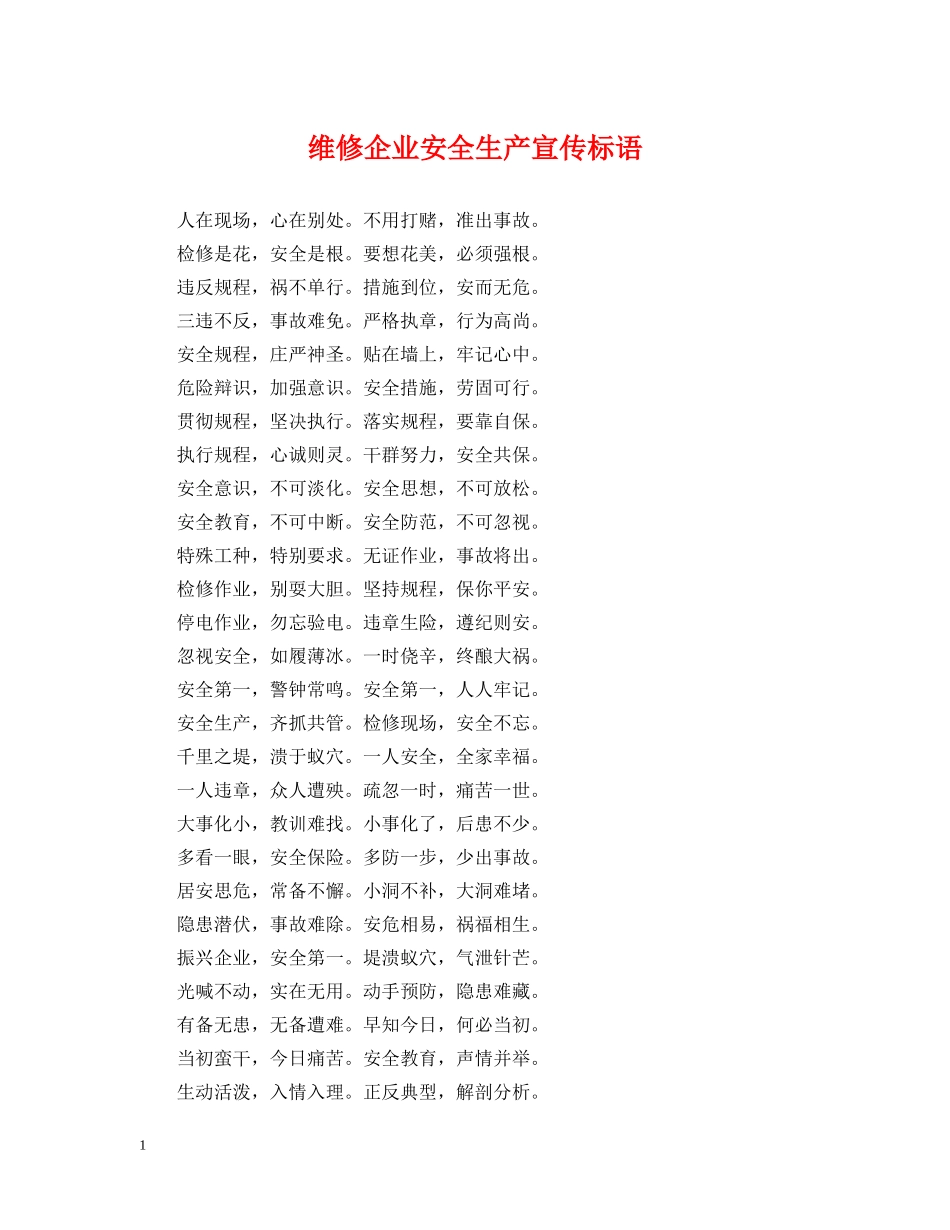 维修企业安全生产宣传标语

人在现场，心在别处。不用打赌，准出事故。
检修是花，安全是根。要想花美，必须强根。
违反规程，祸不单行。措施到位，安而无危。
三违不反，事故难免。严格执章，行为高尚。
安全规程，庄严神圣。贴在墙上，牢记心中。
危险辩识，加强意识。安全措施，劳固可行。
贯彻规程，坚决执行。落实规程，要靠自保。
执行规程，心诚则灵。干群努力，安全共保。
安全意识，不可淡化。安全思想，不可放松。
安全教育，不可中断。安全防范，不可忽视。
特殊工种，特别要求。无证作业，事故将出。
检修作业，别耍大胆。坚持规程，保你平安。
停电作业，勿忘验电。违章生险，遵纪则安。
忽视安全，如履薄冰。一时侥辛，终酿大祸。
安全第一，警钟常鸣。安全第一，人人牢记。
安全生产，齐抓共管。检修现场，安全不忘。
千里之堤，溃于蚁穴。一人安全，全家幸福。
一人违章，众人遭殃。疏忽一时，痛苦一世。
大事化小，教训难找。小事化了，后患不少。
多看一眼，安全保险。多防一步，少出事故。
居安思危，常备不懈。小洞不补，大洞难堵。
隐患潜伏，事故难除。安危相易，祸福相生。
振兴企业，安全第一。堤溃蚁穴，气泄针芒。
光喊不动，实在无用。动手预防，隐患难藏。
有备无患，无备遭难。早知今日，何必当初。
当初蛮干，今日痛苦。安全教育，声情并举。
生动活泼，入情入理。正反典型，解剖分析。

1